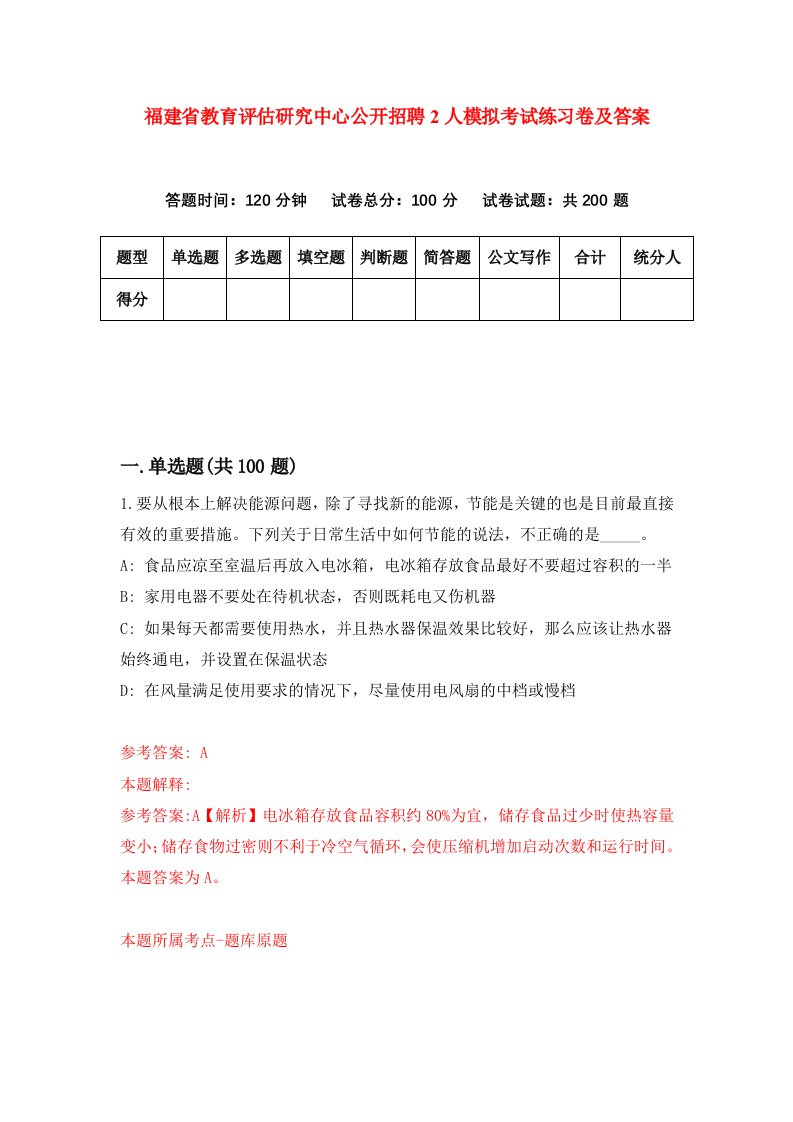 福建省教育评估研究中心公开招聘2人模拟考试练习卷及答案

答题时间：120分钟　试卷总分：100分　试卷试题：共200题

| 题型 | 单选题 | 多选题 | 填空题 | 判断题 | 简答题 | 公文写作 | 合计 | 统分人 |
|---|---|---|---|---|---|---|---|---|
| 得分 | | | | | | | | |

一.单选题(共100题)

1.要从根本上解决能源问题，除了寻找新的能源，节能是关键的也是目前最直接有效的重要措施。下列关于日常生活中如何节能的说法，不正确的是_____。

A: 食品应凉至室温后再放入电冰箱，电冰箱存放食品最好不要超过容积的一半

B: 家用电器不要处在待机状态，否则既耗电又伤机器

C: 如果每天都需要使用热水，并且热水器保温效果比较好，那么应该让热水器始终通电，并设置在保温状态

D: 在风量满足使用要求的情况下，尽量使用电风扇的中档或慢档

参考答案: A

本题解释:

参考答案:A【解析】电冰箱存放食品容积约80%为宜，储存食品过少时使热容量变小;储存食物过密则不利于冷空气循环，会使压缩机增加启动次数和运行时间。本题答案为A。

本题所属考点-题库原题